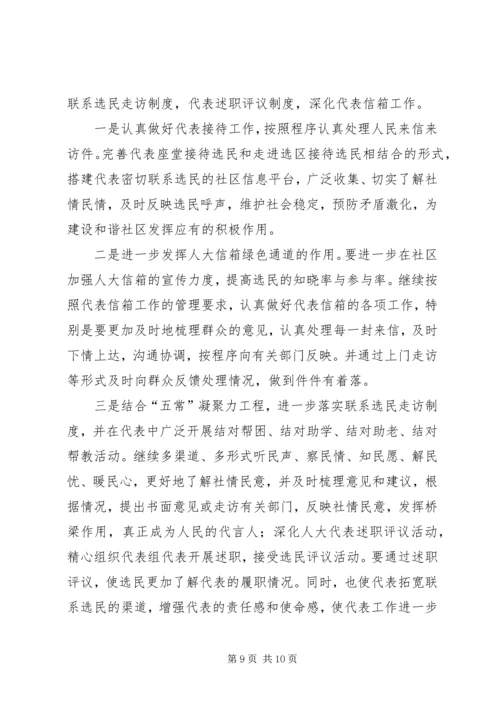 联系选民走访制度，代表述职评议制度，深化代表信箱工作。

一是认真做好代表接待工作，按照程序认真处理人民来信来访件。完善代表座堂接待选民和走进选区接待选民相结合的形式，搭建代表密切联系选民的社区信息平台，广泛收集、切实了解社情民情，及时反映选民呼声，维护社会稳定，预防矛盾激化，为建设和谐社区发挥应有的积极作用。

二是进一步发挥人大信箱绿色通道的作用。要进一步在社区加强人大信箱的宣传力度，提高选民的知晓率与参与率。继续按照代表信箱工作的管理要求，认真做好代表信箱的各项工作，特别是要更加及时地梳理群众的意见，认真处理每一封来信，及时下情上达，沟通协调，按程序向有关部门反映。并通过上门走访等形式及时向群众反馈处理情况，做到件件有着落。

三是结合“五常”凝聚力工程，进一步落实联系选民走访制度，并在代表中广泛开展结对帮困、结对助学、结对助老、结对帮教活动。继续多渠道、多形式听民声、察民情、知民愿、解民忧、暖民心，更好地了解社情民意，并及时梳理意见和建议，根据情况，提出书面意见或走访有关部门，反映社情民意，发挥桥梁作用，真正成为人民的代言人；深化人大代表述职评议活动，精心组织代表组代表开展述职，接受选民评议活动。要通过述职评议，使选民更加了解代表的履职情况。同时，也使代表拓宽联系选民的渠道，增强代表的责任感和使命感，使代表工作进一步

第 9 页 共 10 页